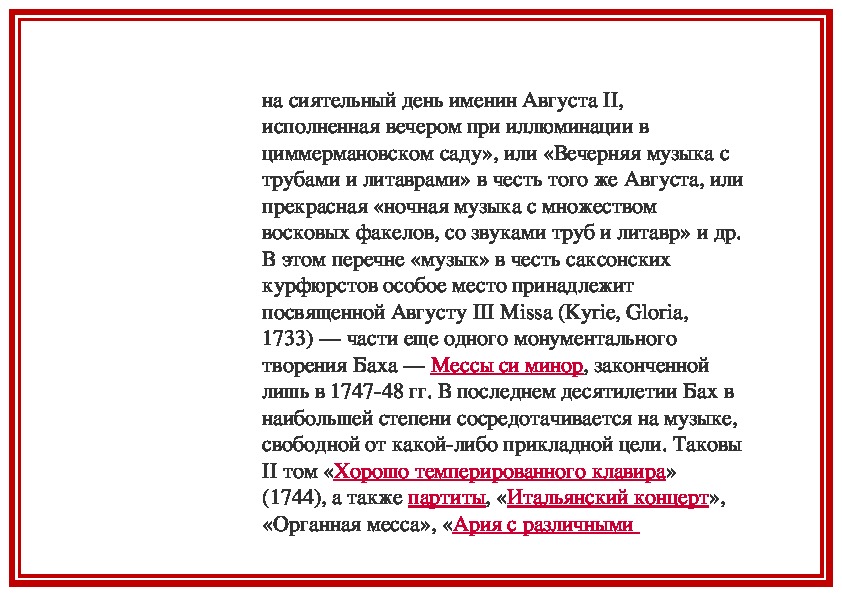 на сиятельный день именин Августа II, исполненная вечером при иллюминации в циммермановском саду», или «Вечерняя музыка с трубами и литаврами» в честь того же Августа, или прекрасная «ночная музыка с множеством восковых факелов, со звуками труб и литавр» и др. В этом перечне «музык» в честь саксонских курфюрстов особое место принадлежит посвященной Августу III Missa (Kyrie, Gloria, 1733) — части еще одного монументального творения Баха — Мессы си минор, законченной лишь в 1747-48 гг. В последнем десятилетии Бах в наибольшей степени сосредотачивается на музыке, свободной от какой-либо прикладной цели. Таковы II том «Хорошо темперированного клавира» (1744), а также партиты, «Итальянский концерт», «Органная месса», «Ария с различными